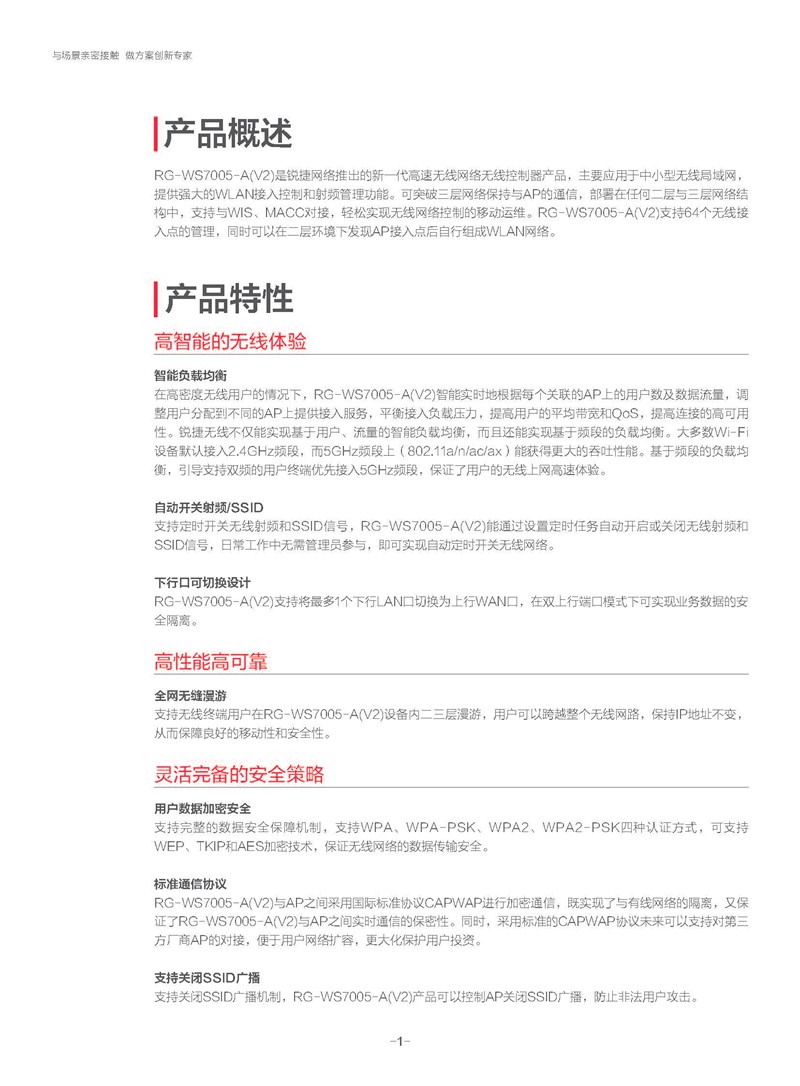 与场景亲密接触 做方案创新专家

产品概述

RG-WS7005-A(V2)是锐捷网络推出的新一代高速无线网络无线控制器产品，主要应用于中小型无线局域网，提供强大的WLAN接入控制和射频管理功能。可突破三层网络保持与AP的通信，部署在任何二层与三层网络结构中，支持与WIS、MACC对接，轻松实现无线网络控制的移动运维。RG-WS7005-A(V2)支持64个无线接入点的管理，同时可以在二层环境下发现AP接入点后自行组成WLAN网络。

产品特性

高智能的无线体验

智能负载均衡
在高密度无线用户的情况下，RG-WS7005-A(V2)智能实时地根据每个关联的AP上的用户数及数据流量，调整用户分配到不同的AP上提供接入服务，平衡接入负载压力，提高用户的平均带宽和QoS，提高连接的高可用性。锐捷无线不仅能实现基于用户、流量的智能负载均衡，而且还能实现基于频段的负载均衡。大多数Wi-Fi设备默认接入2.4GHz频段，而5GHz频段上（802.11a/n/ac/ax）能获得更大的吞吐性能。基于频段的负载均衡，引导支持双频的用户终端优先接入5GHz频段，保证了用户的无线上网高速体验。

自动开关射频/SSID
支持定时开关无线射频和SSID信号，RG-WS7005-A(V2)能通过设置定时任务自动开启或关闭无线射频和SSID信号，日常工作中无需管理员参与，即可实现自动定时开关无线网络。

下行口可切换设计
RG-WS7005-A(V2)支持将最多1个下行LAN口切换为上行WAN口，在双上行端口模式下可实现业务数据的安全隔离。

高性能高可靠

全网无缝漫游
支持无线终端用户在RG-WS7005-A(V2)设备内二三层漫游，用户可以跨越整个无线网路，保持IP地址不变，从而保障良好的移动性和安全性。

灵活完备的安全策略

用户数据加密安全
支持完整的数据安全保障机制，支持WPA、WPA-PSK、WPA2、WPA2-PSK四种认证方式，可支持WEP、TKIP和AES加密技术，保证无线网络的数据传输安全。

标准通信协议
RG-WS7005-A(V2)与AP之间采用国际标准协议CAPWAP进行加密通信，既实现了与有线网络的隔离，又保证了RG-WS7005-A(V2)与AP之间实时通信的保密性。同时，采用标准的CAPWAP协议未来可以支持对第三方厂商AP的对接，便于用户网络扩容，更大化保护用户投资。

支持关闭SSID广播
支持关闭SSID广播机制，RG-WS7005-A(V2)产品可以控制AP关闭SSID广播，防止非法用户攻击。

-1-